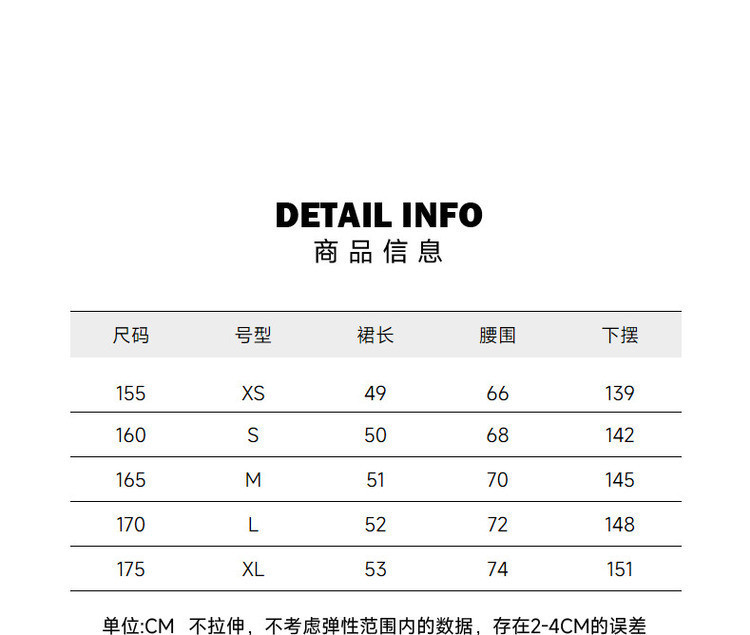 DETAIL INFO
商品信息

| 尺码 | 号型 | 裙长 | 腰围 | 下摆 |
|---|---|---|---|---|
| 155 | XS | 49 | 66 | 139 |
| 160 | S | 50 | 68 | 142 |
| 165 | M | 51 | 70 | 145 |
| 170 | L | 52 | 72 | 148 |
| 175 | XL | 53 | 74 | 151 |

单位:CM 不拉伸，不考虑弹性范围内的数据，存在2-4CM的误差